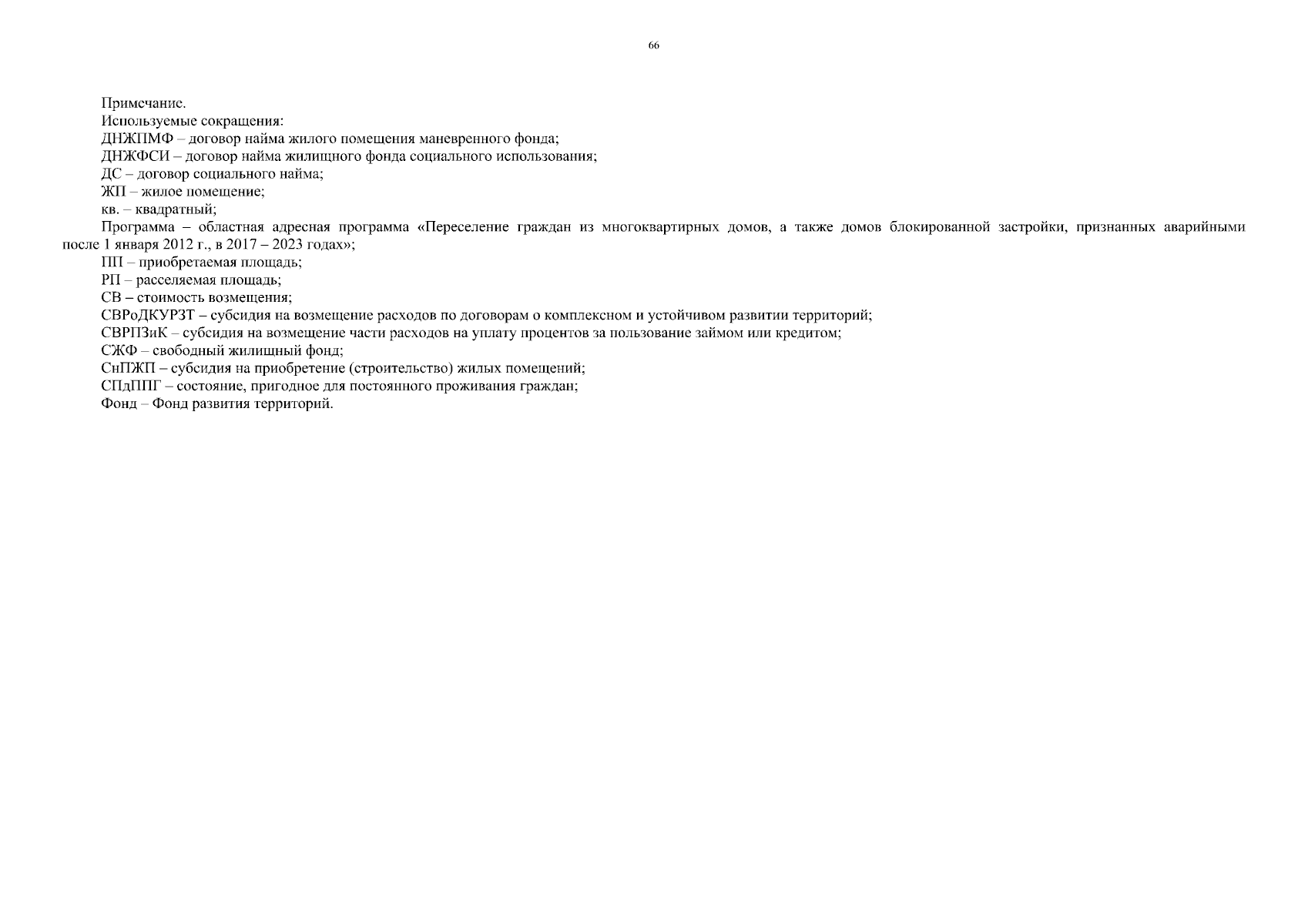 66

Примечание.

Используемые сокращения:

ДНЖПМФ – договор найма жилого помещения маневренного фонда;

ДНЖФСИ – договор найма жилищного фонда социального использования;

ДС – договор социального найма;

ЖП – жилое помещение;

кв. – квадратный;

Программа – областная адресная программа «Переселение граждан из многоквартирных домов, а также домов блокированной застройки, признанных аварийными после 1 января 2012 г., в 2017 – 2023 годах»;

ПП – приобретаемая площадь;

РП – расселяемая площадь;

СВ – стоимость возмещения;

СВРоДКУРЗТ – субсидия на возмещение расходов по договорам о комплексном и устойчивом развитии территорий;

СВРПЗиК – субсидия на возмещение части расходов на уплату процентов за пользование займом или кредитом;

СЖФ – свободный жилищный фонд;

СнПЖП – субсидия на приобретение (строительство) жилых помещений;

СПдППГ – состояние, пригодное для постоянного проживания граждан;

Фонд – Фонд развития территорий.